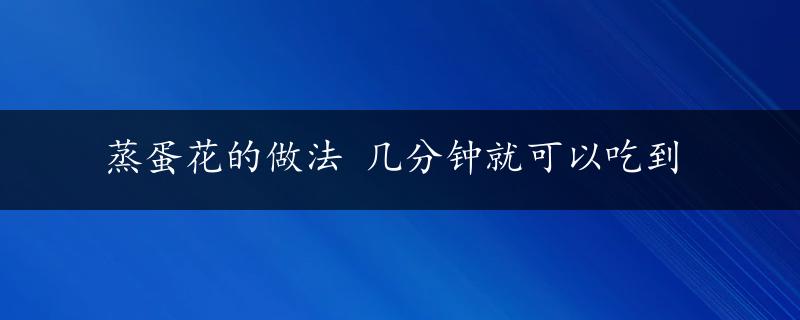 蒸蛋花的做法 几分钟就可以吃到